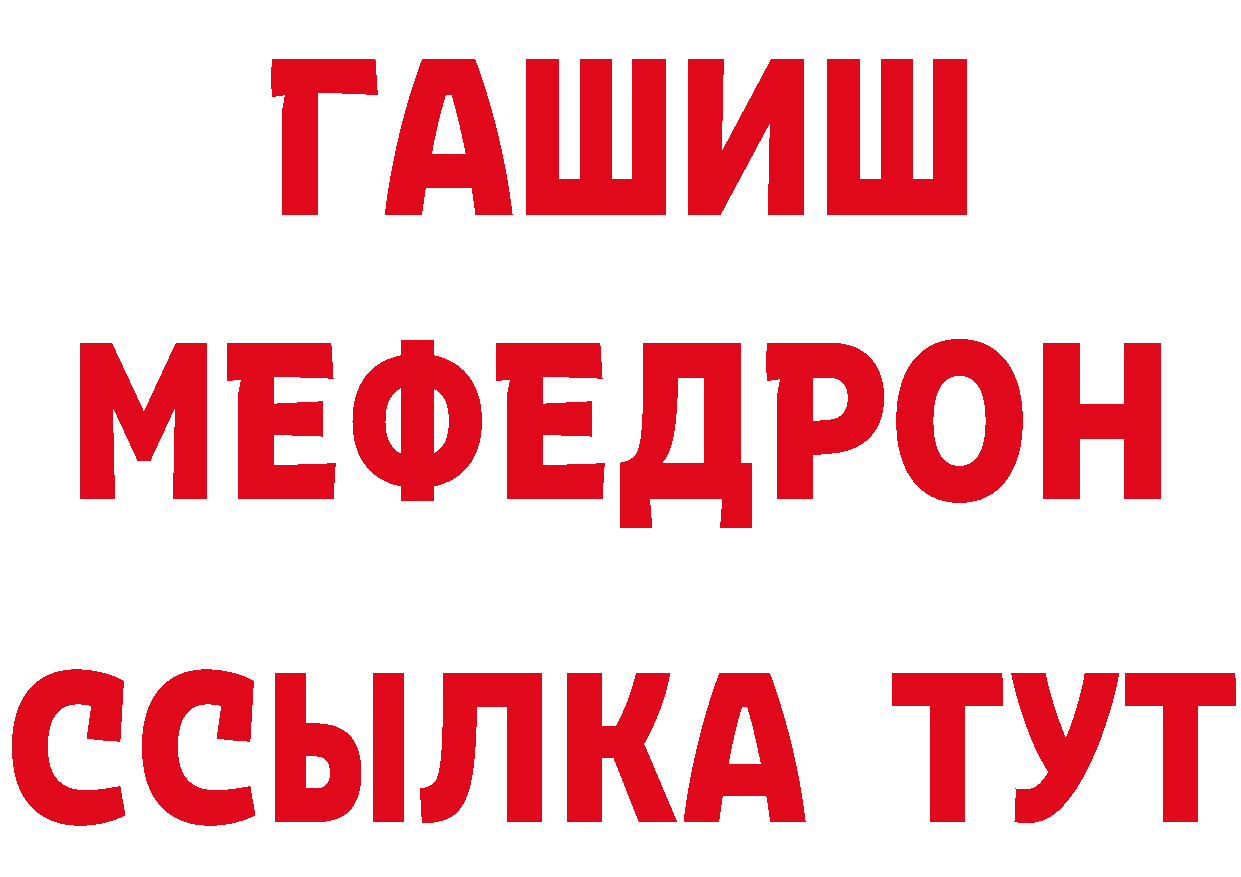 ГАШИШ
МЕФЕДРОН
ССЫЛКА ТУТ